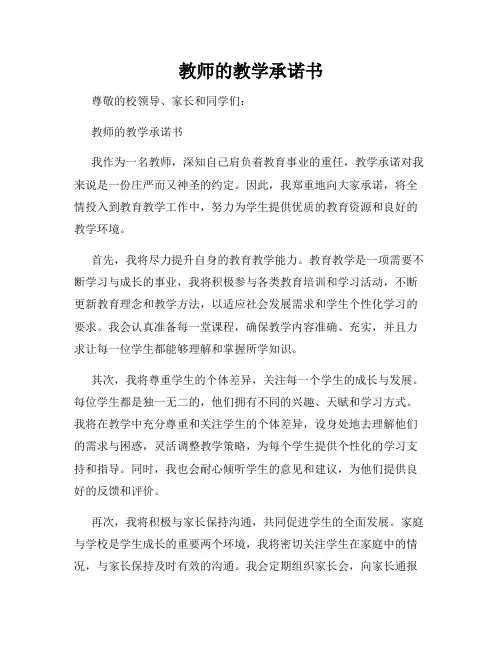 教师的教学承诺书

尊敬的校领导、家长和同学们：

教师的教学承诺书

我作为一名教师，深知自己肩负着教育事业的重任，教学承诺对我来说是一份庄严而又神圣的约定。因此，我郑重地向大家承诺，将全情投入到教育教学工作中，努力为学生提供优质的教育资源和良好的教学环境。

首先，我将尽力提升自身的教育教学能力。教育教学是一项需要不断学习与成长的事业，我将积极参与各类教育培训和学习活动，不断更新教育理念和教学方法，以适应社会发展需求和学生个性化学习的要求。我会认真准备每一堂课程，确保教学内容准确、充实，并且力求让每一位学生都能够理解和掌握所学知识。

其次，我将尊重学生的个体差异，关注每一个学生的成长与发展。每位学生都是独一无二的，他们拥有不同的兴趣、天赋和学习方式。我将在教学中充分尊重和关注学生的个体差异，设身处地去理解他们的需求与困惑，灵活调整教学策略，为每个学生提供个性化的学习支持和指导。同时，我也会耐心倾听学生的意见和建议，为他们提供良好的反馈和评价。

再次，我将积极与家长保持沟通，共同促进学生的全面发展。家庭与学校是学生成长的重要两个环境，我将密切关注学生在家庭中的情况，与家长保持及时有效的沟通。我会定期组织家长会，向家长通报